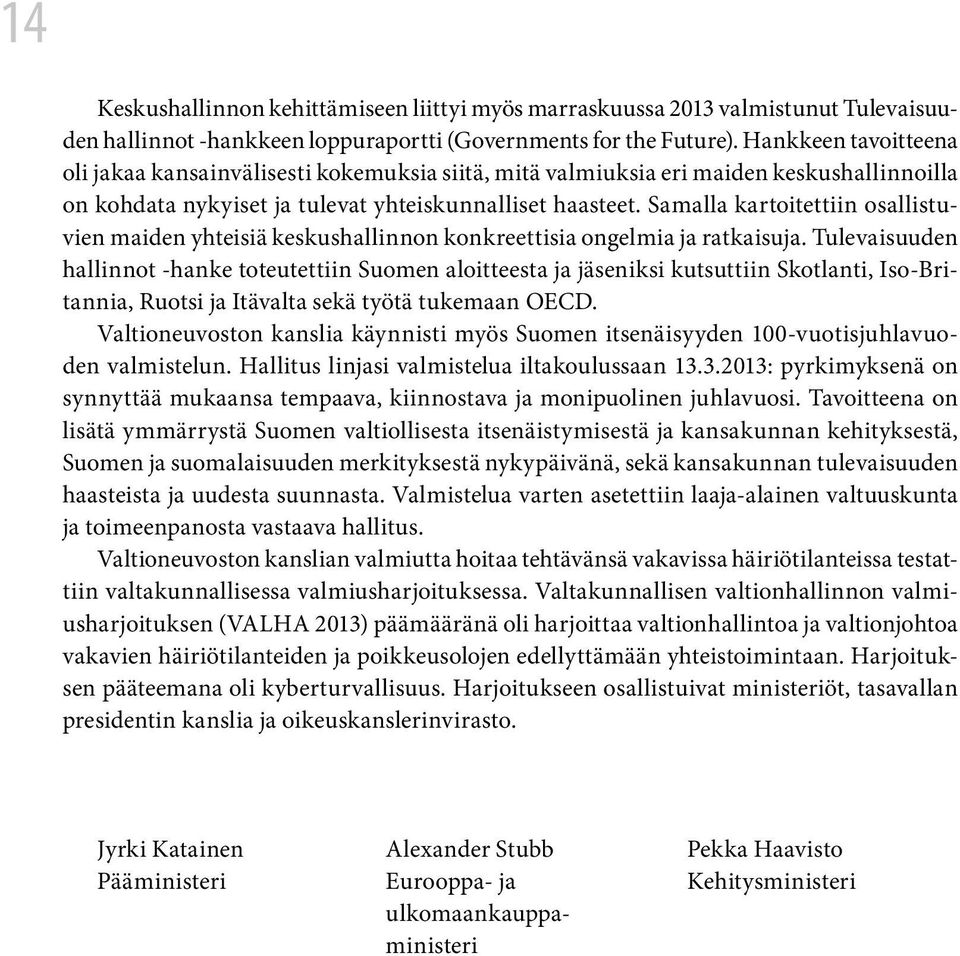 14

Keskushallinnon kehittämiseen liittyi myös marraskuussa 2013 valmistunut Tulevaisuuden hallinnot -hankkeen loppuraportti (Governments for the Future). Hankkeen tavoitteena oli jakaa kansainvälisesti kokemuksia siitä, mitä valmiuksia eri maiden keskushallinnoilla on kohdata nykyiset ja tulevat yhteiskunnalliset haasteet. Samalla kartoitettiin osallistuvien maiden yhteisiä keskushallinnon konkreettisia ongelmia ja ratkaisuja. Tulevaisuuden hallinnot -hanke toteutettiin Suomen aloitteesta ja jäseniksi kutsuttiin Skotlanti, Iso-Britannia, Ruotsi ja Itävalta sekä työtä tukemaan OECD.

Valtioneuvoston kanslia käynnisti myös Suomen itsenäisyyden 100-vuotisjuhlavuoden valmistelun. Hallitus linjasi valmistelua iltakoulussaan 13.3.2013: pyrkimyksenä on synnyttää mukaansa tempaava, kiinnostava ja monipuolinen juhlavuosi. Tavoitteena on lisätä ymmärrystä Suomen valtiollisesta itsenäistymisestä ja kansakunnan kehityksestä, Suomen ja suomalaisuuden merkityksestä nykypäivänä, sekä kansakunnan tulevaisuuden haasteista ja uudesta suunnasta. Valmistelua varten asetettiin laaja-alainen valtuuskunta ja toimeenpanosta vastaava hallitus.

Valtioneuvoston kanslian valmiutta hoitaa tehtävänsä vakavissa häiriötilanteissa testattiin valtakunnallisessa valmiusharjoituksessa. Valtakunnallisen valtionhallinnon valmiusharjoituksen (VALHA 2013) päämääränä oli harjoittaa valtionhallintoa ja valtionjohtoa vakavien häiriötilanteiden ja poikkeusolojen edellyttämään yhteistoimintaan. Harjoituksen pääteemana oli kyberturvallisuus. Harjoitukseen osallistuivat ministeriöt, tasavallan presidentin kanslia ja oikeuskanslerinvirasto.

Jyrki Katainen
Pääministeri

Alexander Stubb
Eurooppa- ja ulkomaankauppaministeri

Pekka Haavisto
Kehitysministeri